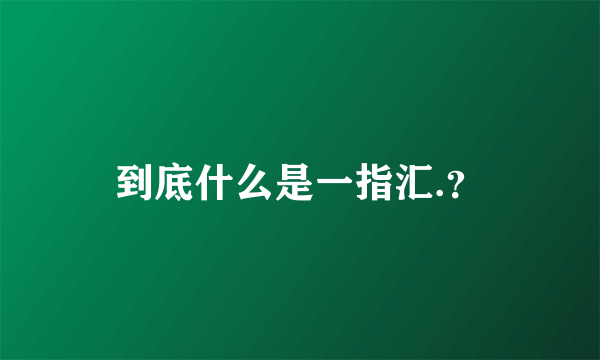 到底什么是一指汇.?